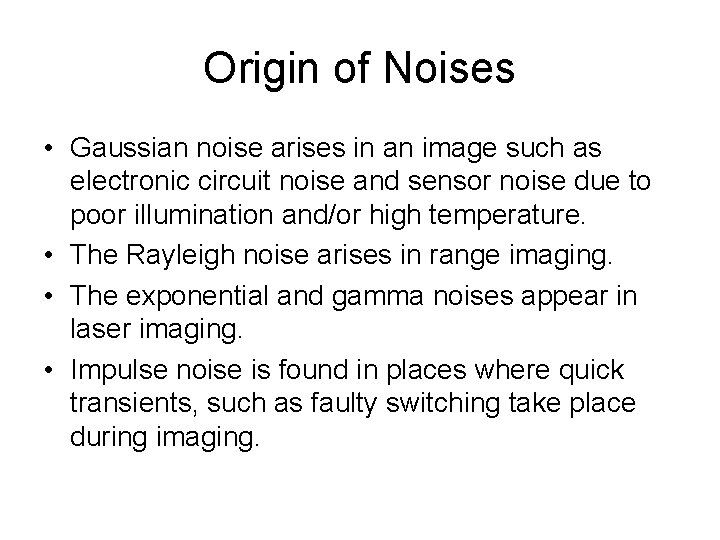 Origin of Noises

• Gaussian noise arises in an image such as electronic circuit noise and sensor noise due to poor illumination and/or high temperature.
• The Rayleigh noise arises in range imaging.
• The exponential and gamma noises appear in laser imaging.
• Impulse noise is found in places where quick transients, such as faulty switching take place during imaging.